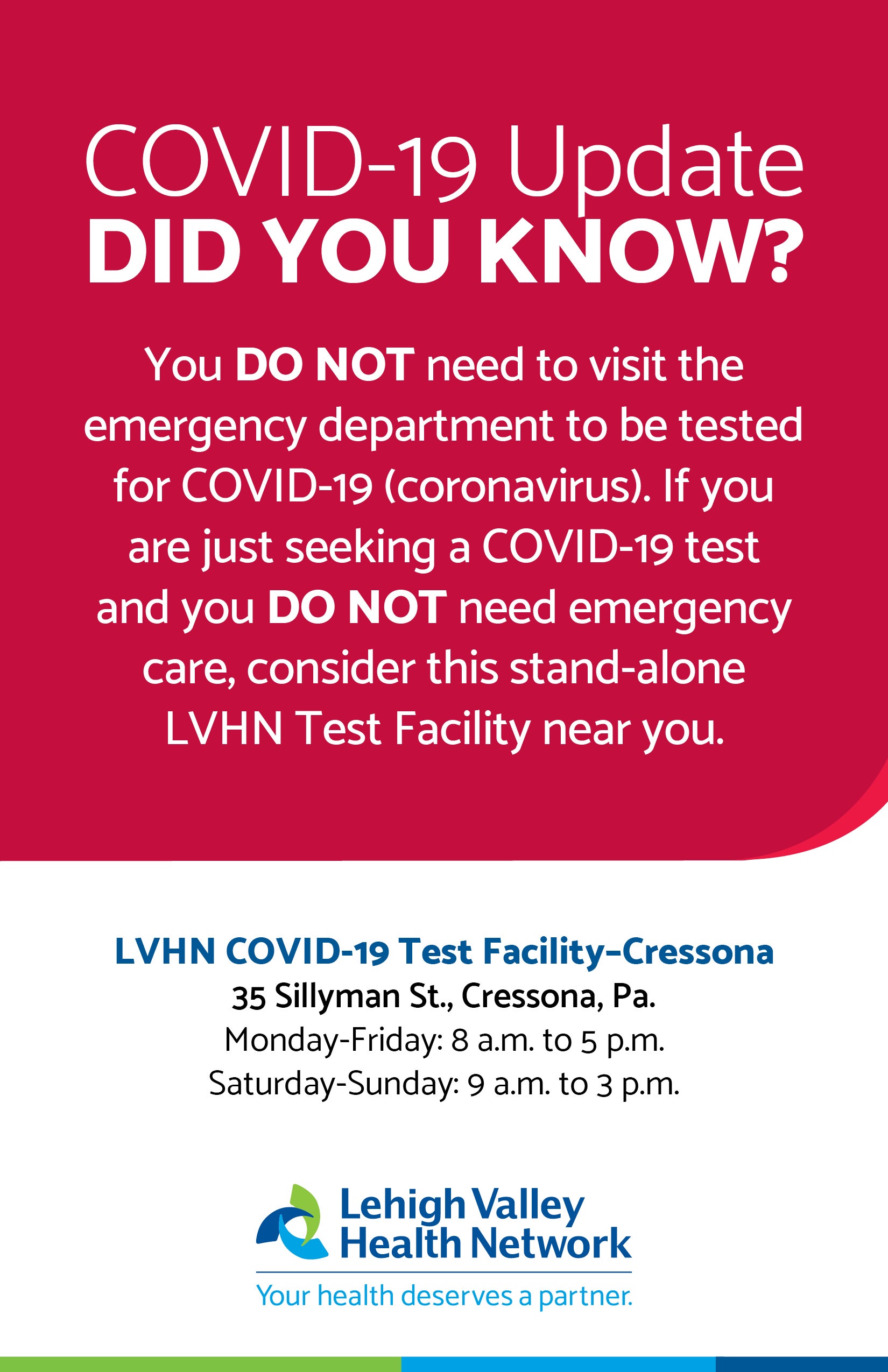 COVID-19 Update
DID YOU KNOW?

You DO NOT need to visit the emergency department to be tested for COVID-19 (coronavirus). If you are just seeking a COVID-19 test and you DO NOT need emergency care, consider this stand-alone LVHN Test Facility near you.

LVHN COVID-19 Test Facility–Cressona
35 Sillyman St., Cressona, Pa.
Monday-Friday: 8 a.m. to 5 p.m.
Saturday-Sunday: 9 a.m. to 3 p.m.

Lehigh Valley Health Network
Your health deserves a partner.